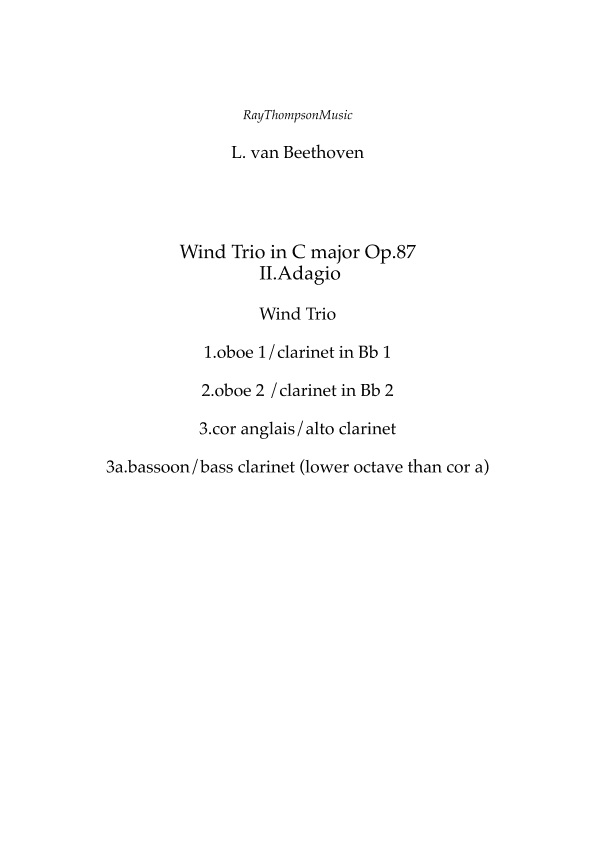 RayThompsonMusic

L. van Beethoven

Wind Trio in C major Op.87
II.Adagio

Wind Trio

1.oboe 1/clarinet in Bb 1

2.oboe 2 /clarinet in Bb 2

3.cor anglais/alto clarinet

3a.bassoon/bass clarinet (lower octave than cor a)